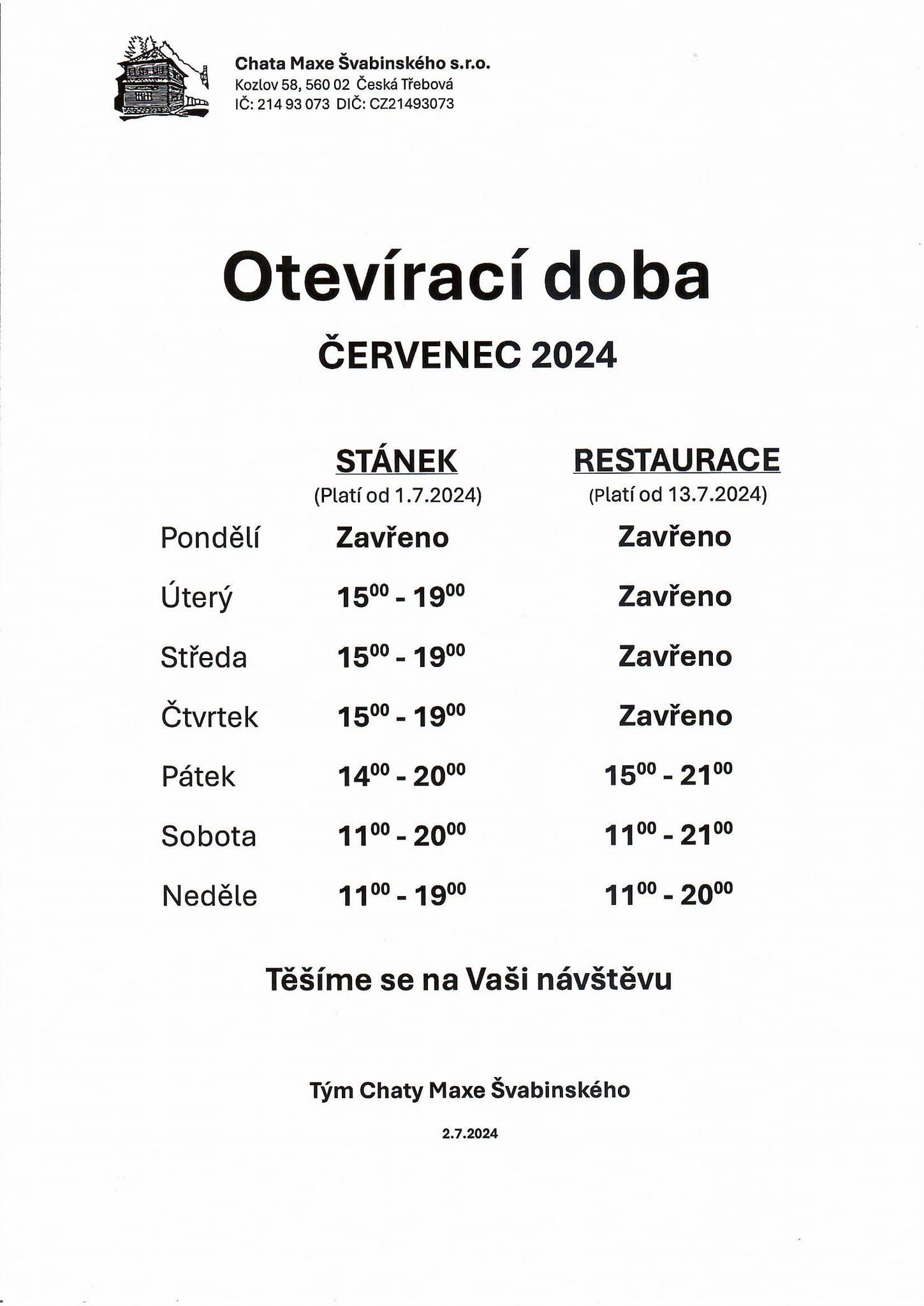 Chata Maxe Švabinského s.r.o.
Kozlov 58, 560 02 Česká Třebová
IČ: 214 93 073 DIČ: CZ21493073

Otevírací doba

ČERVENEC 2024

| | STÁNEK (Platí od 1.7.2024) | RESTAURACE (Platí od 13.7.2024) |
|---|---|---|
| Pondělí | Zavřeno | Zavřeno |
| Úterý | $15^{00}$ - $19^{00}$ | Zavřeno |
| Středa | $15^{00}$ - $19^{00}$ | Zavřeno |
| Čtvrtek | $15^{00}$ - $19^{00}$ | Zavřeno |
| Pátek | $14^{00}$ - $20^{00}$ | $15^{00}$ - $21^{00}$ |
| Sobota | $11^{00}$ - $20^{00}$ | $11^{00}$ - $21^{00}$ |
| Neděle | $11^{00}$ - $19^{00}$ | $11^{00}$ - $20^{00}$ |

Těšíme se na Vaši návštěvu

Tým Chaty Maxe Švabinského

2.7.2024